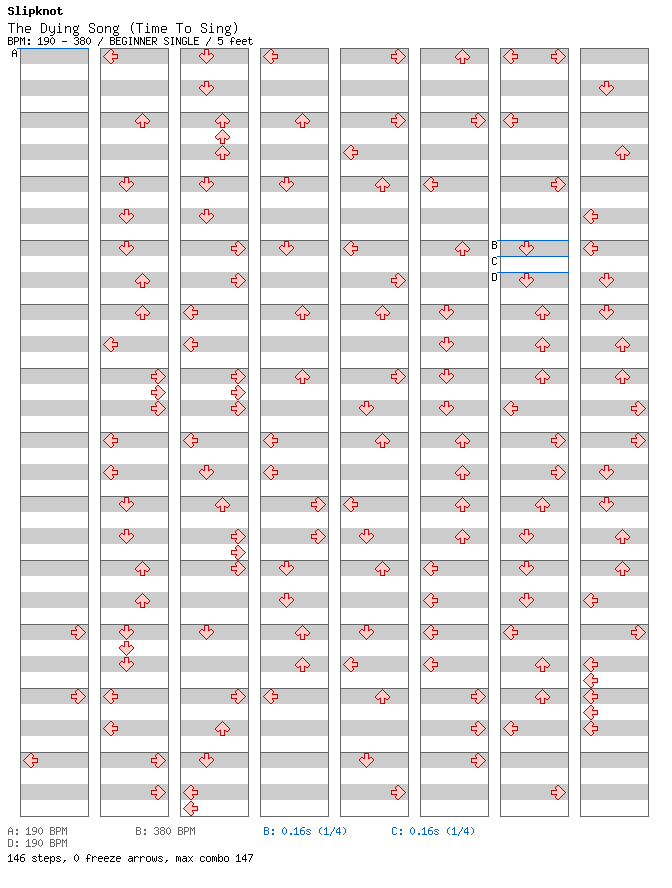 Slipknot
The Dying Song (Time To Sing)
BPM: 190 - 380 / BEGINNER SINGLE / 5 feet

A
B
C
D

A: 190 BPM
B: 380 BPM
B: 0.16s (1/4)
C: 0.16s (1/4)
D: 190 BPM
146 steps, 0 freeze arrows, max combo 147